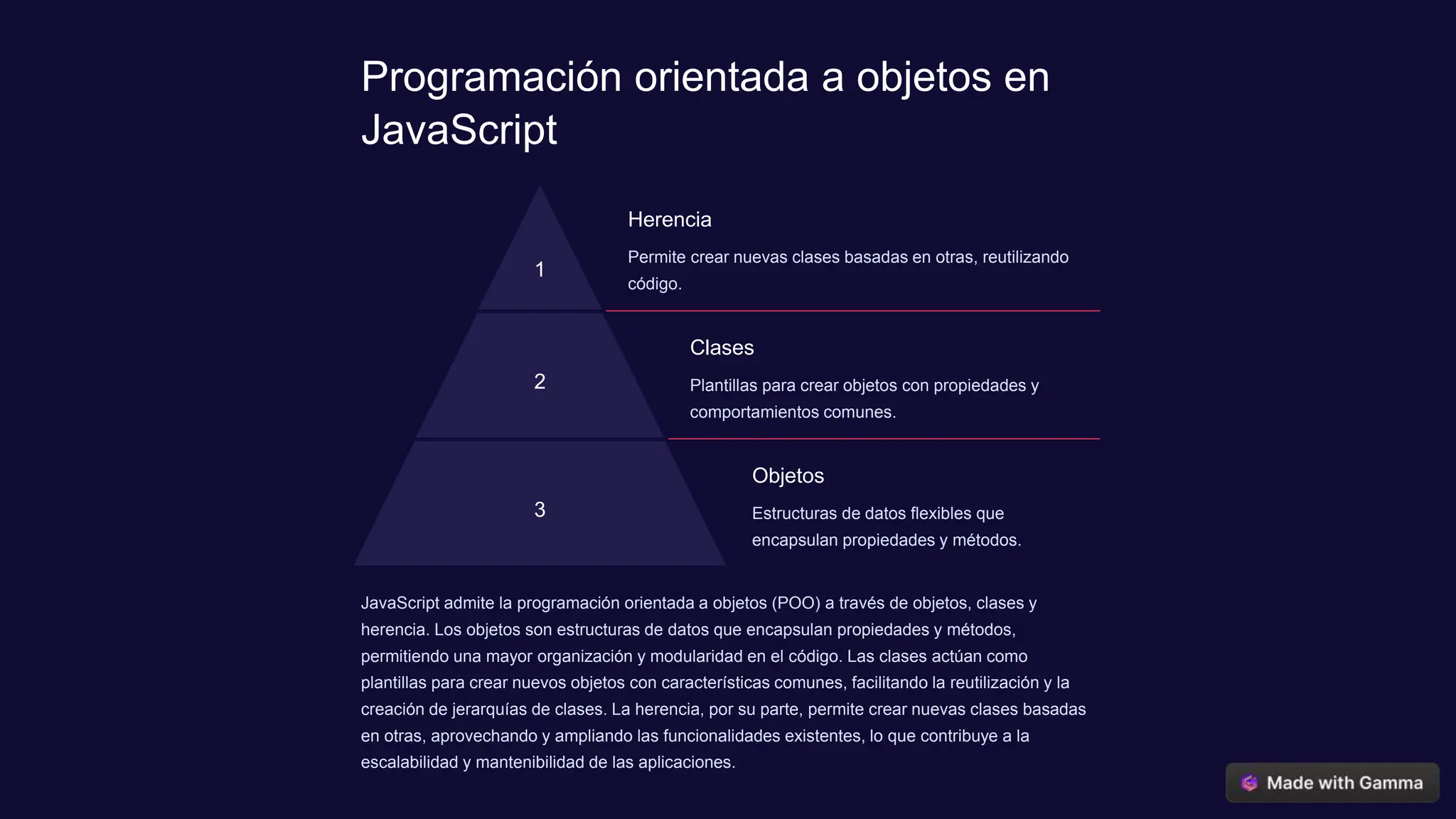 Programación orientada a objetos en JavaScript

1

Herencia

Permite crear nuevas clases basadas en otras, reutilizando código.

2

Clases

Plantillas para crear objetos con propiedades y comportamientos comunes.

3

Objetos

Estructuras de datos flexibles que encapsulan propiedades y métodos.

JavaScript admite la programación orientada a objetos (POO) a través de objetos, clases y herencia. Los objetos son estructuras de datos que encapsulan propiedades y métodos, permitiendo una mayor organización y modularidad en el código. Las clases actúan como plantillas para crear nuevos objetos con características comunes, facilitando la reutilización y la creación de jerarquías de clases. La herencia, por su parte, permite crear nuevas clases basadas en otras, aprovechando y ampliando las funcionalidades existentes, lo que contribuye a la escalabilidad y mantenibilidad de las aplicaciones.

Made with Gamma